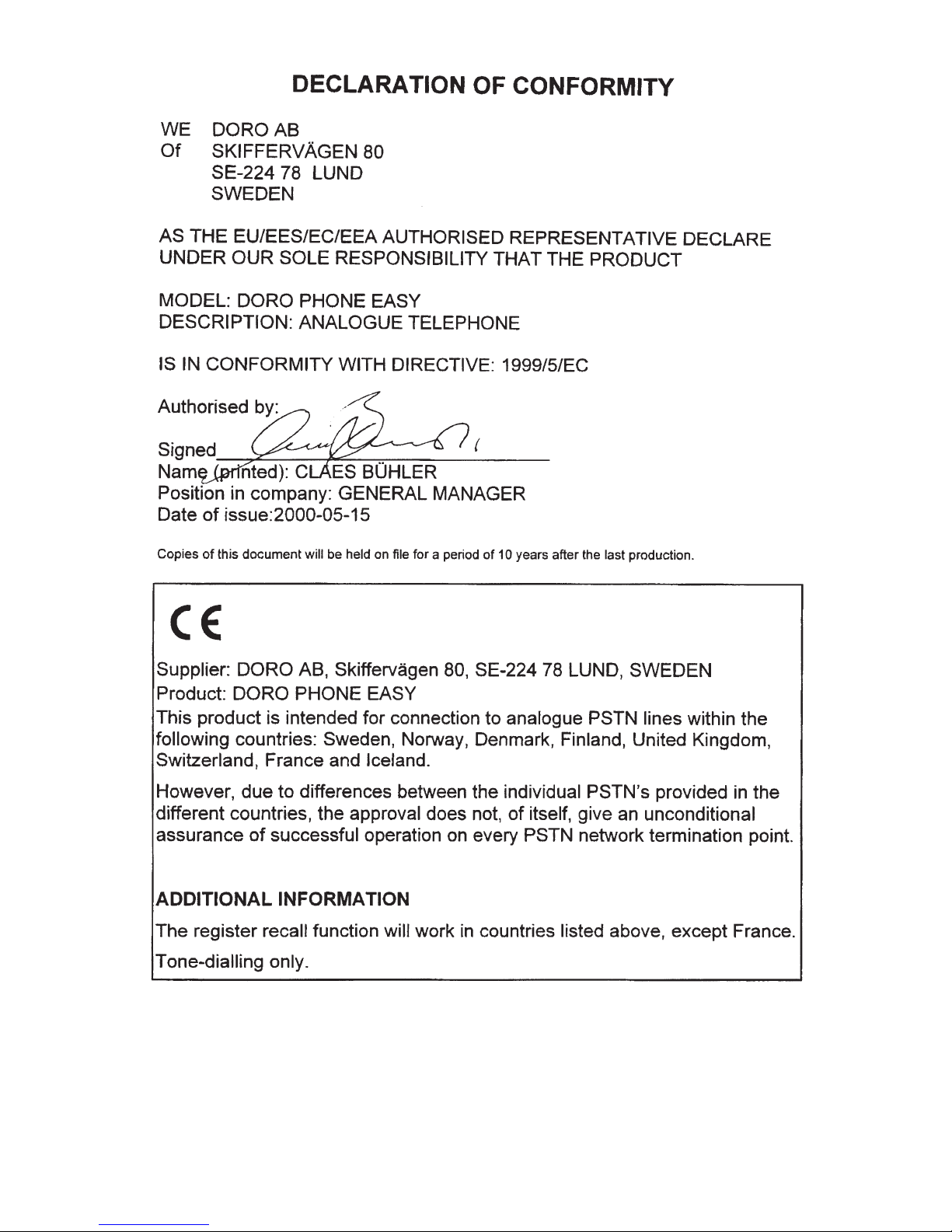 DECLARATION OF CONFORMITY

WE DORO AB
Of SKIFFERVÄGEN 80
SE-224 78 LUND
SWEDEN

AS THE EU/EES/EC/EEA AUTHORISED REPRESENTATIVE DECLARE UNDER OUR SOLE RESPONSIBILITY THAT THE PRODUCT

MODEL: DORO PHONE EASY
DESCRIPTION: ANALOGUE TELEPHONE

IS IN CONFORMITY WITH DIRECTIVE: 1999/5/EC

Authorised by:
Signed
Name (printed): CLAES BÜHLER
Position in company: GENERAL MANAGER
Date of issue:2000-05-15

Copies of this document will be held on file for a period of 10 years after the last production.

CE

Supplier: DORO AB, Skiffervägen 80, SE-224 78 LUND, SWEDEN
Product: DORO PHONE EASY
This product is intended for connection to analogue PSTN lines within the following countries: Sweden, Norway, Denmark, Finland, United Kingdom, Switzerland, France and Iceland.

However, due to differences between the individual PSTN's provided in the different countries, the approval does not, of itself, give an unconditional assurance of successful operation on every PSTN network termination point.

ADDITIONAL INFORMATION

The register recall function will work in countries listed above, except France.

Tone-dialling only.